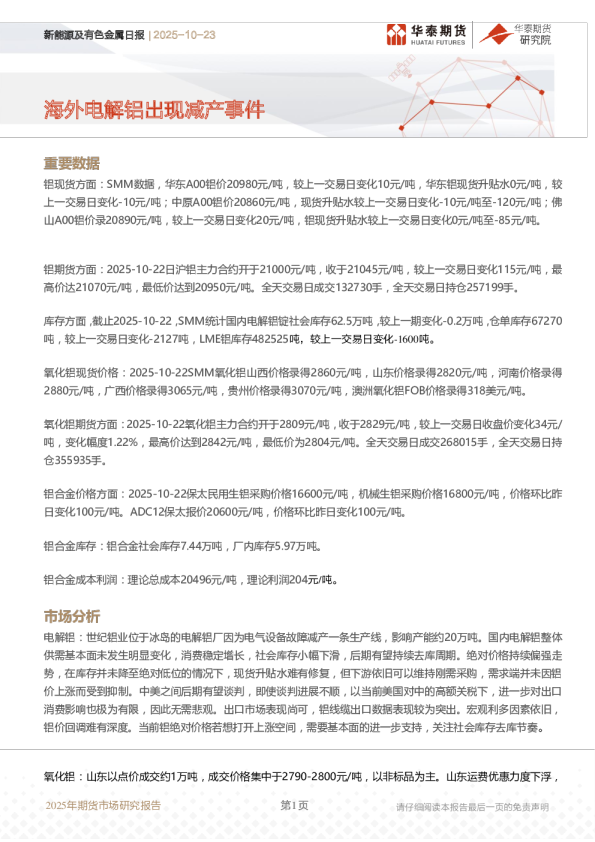 新能源及有色金属日报 | 2025-10-23

华泰期货 HUATAI FUTURES

华泰期货 研究院

海外电解铝出现减产事件

重要数据

铝现货方面：SMM数据，华东A00铝价20980元/吨，较上一交易日变化10元/吨，华东铝现货升贴水0元/吨，较上一交易日变化-10元/吨；中原A00铝价20860元/吨，现货升贴水较上一交易日变化-10元/吨至-120元/吨；佛山A00铝价录20890元/吨，较上一交易日变化20元/吨，铝现货升贴水较上一交易日变化0元/吨至-85元/吨。

铝期货方面：2025-10-22日沪铝主力合约开于21000元/吨，收于21045元/吨，较上一交易日变化115元/吨，最高价达21070元/吨，最低价达到20950元/吨。全天交易日成交132730手，全天交易日持仓257199手。

库存方面，截止2025-10-22，SMM统计国内电解铝锭社会库存62.5万吨，较上一期变化-0.2万吨，仓单库存67270吨，较上一交易日变化-2127吨，LME铝库存482525吨，较上一交易日变化-1600吨。

氧化铝现货价格：2025-10-22SMM氧化铝山西价格录得2860元/吨，山东价格录得2820元/吨，河南价格录得2880元/吨，广西价格录得3065元/吨，贵州价格录得3070元/吨，澳洲氧化铝FOB价格录得318美元/吨。

氧化铝期货方面：2025-10-22氧化铝主力合约开于2809元/吨，收于2829元/吨，较上一交易日收盘价变化34元/吨，变化幅度1.22%，最高价达到2842元/吨，最低价为2804元/吨。全天交易日成交268015手，全天交易日持仓355935手。

铝合金价格方面：2025-10-22保太民用生铝采购价格16600元/吨，机械生铝采购价格16800元/吨，价格环比昨日变化100元/吨。ADC12保太报价20600元/吨，价格环比昨日变化100元/吨。

铝合金库存：铝合金社会库存7.44万吨，厂内库存5.97万吨。

铝合金成本利润：理论总成本20496元/吨，理论利润204元/吨。

市场分析

电解铝：世纪铝业位于冰岛的电解铝厂因为电气设备故障减产一条生产线，影响产能约20万吨。国内电解铝整体供需基本面未发生明显变化，消费稳定增长，社会库存小幅下滑，后期有望持续去库周期。绝对价格持续偏强走势，在库存并未降至绝对低位的情况下，现货升贴水难有修复，但下游依旧可以维持刚需采购，需求端并未因铝价上涨而受到抑制。中美之间后期有望谈判，即使谈判进展不顺，以当前美国对中的高额关税下，进一步对出口消费影响也极为有限，因此无需悲观。出口市场表现尚可，铝线缆出口数据表现较为突出。宏观利多因素依旧，铝价回调难有深度。当前铝绝对价格若想打开上涨空间，需要基本面的进一步支持，关注社会库存去库节奏。

氧化铝：山东以点价成交约1万吨，成交价格集中于2790-2800元/吨，以非标品为主。山东运费优惠力度下浮，

2025年期货市场研究报告 第1页 请仔细阅读本报告最后一页的免责声明